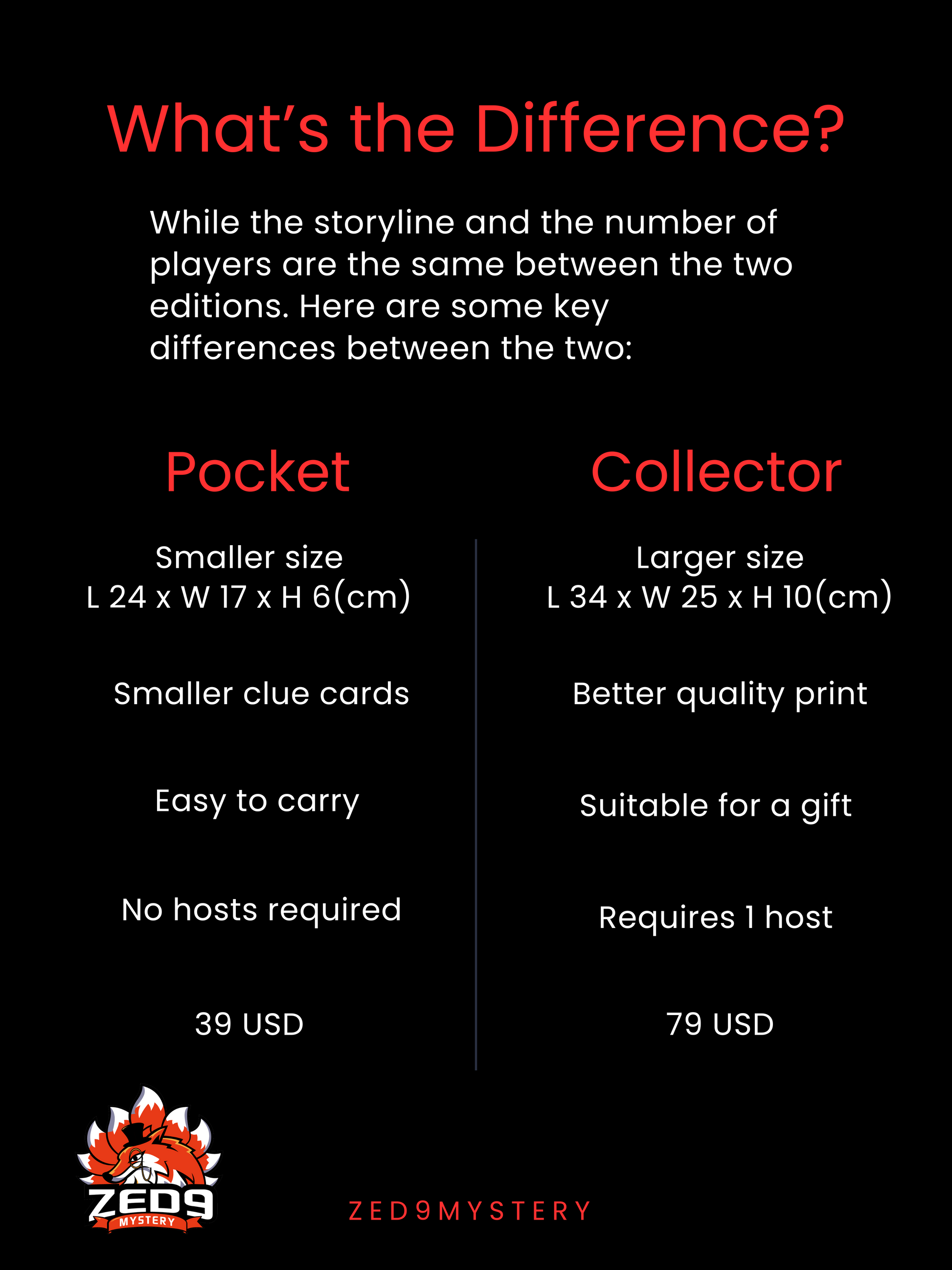 What's the Difference?

While the storyline and the number of players are the same between the two editions. Here are some key differences between the two:

Pocket

Smaller size
L 24 x W 17 x H 6(cm)

Smaller clue cards

Easy to carry

No hosts required

39 USD

Collector

Larger size
L 34 x W 25 x H 10(cm)

Better quality print

Suitable for a gift

Requires 1 host

79 USD

ZED9
MYSTERY

ZED9MYSTERY